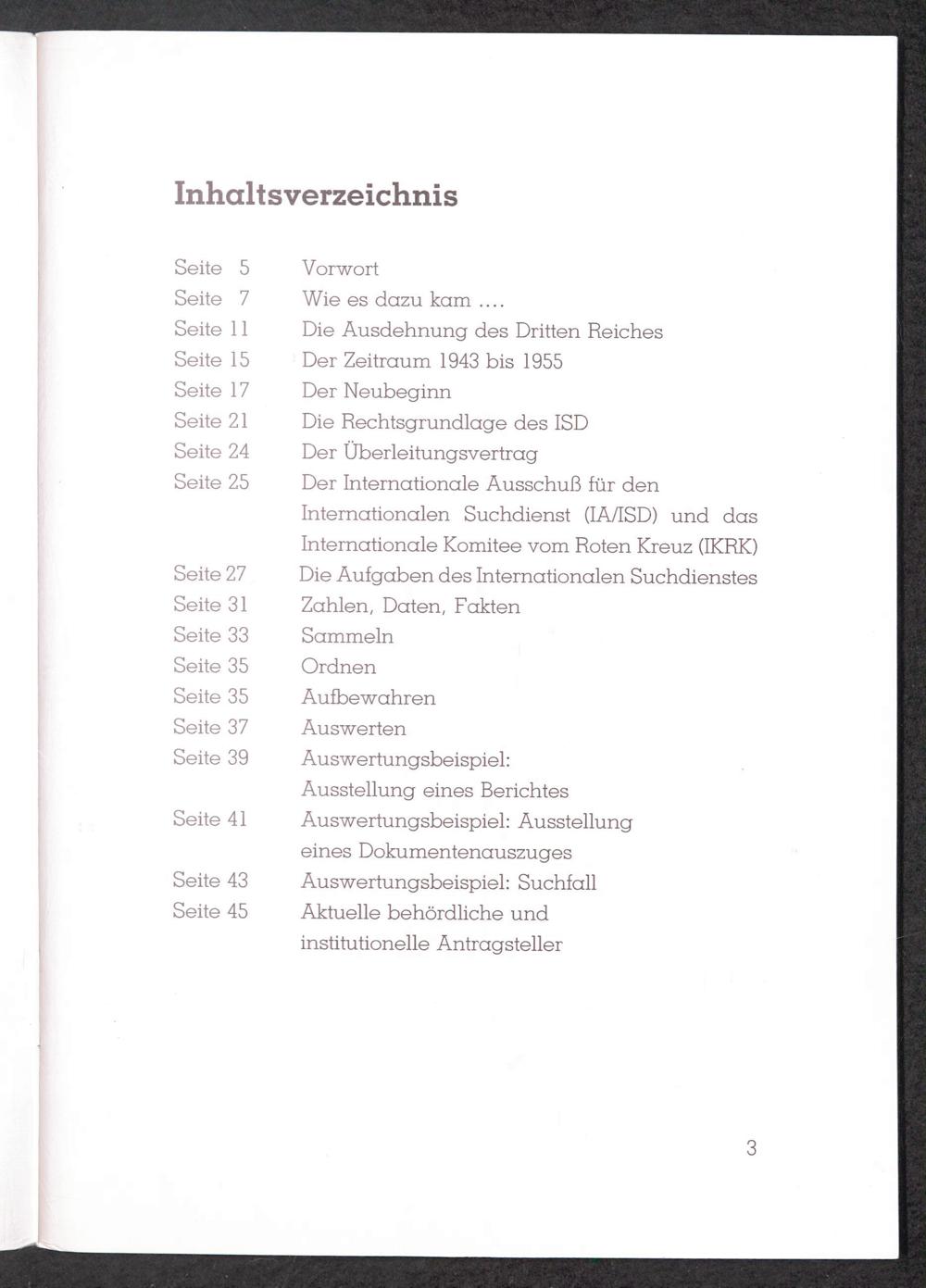 Inhaltsverzeichnis

Seite 5 Vorwort
Seite 7 Wie es dazu kam ....
Seite 11 Die Ausdehnung des Dritten Reiches
Seite 15 Der Zeitraum 1943 bis 1955
Seite 17 Der Neubeginn
Seite 21 Die Rechtsgrundlage des ISD
Seite 24 Der Überleitungsvertrag
Seite 25 Der Internationale Ausschuß für den Internationalen Suchdienst (IA/ISD) und das Internationale Komitee vom Roten Kreuz (IKRK)
Seite 27 Die Aufgaben des Internationalen Suchdienstes
Seite 31 Zahlen, Daten, Fakten
Seite 33 Sammeln
Seite 35 Ordnen
Seite 35 Aufbewahren
Seite 37 Auswerten
Seite 39 Auswertungsbeispiel: Ausstellung eines Berichtes
Seite 41 Auswertungsbeispiel: Ausstellung eines Dokumentenauszuges
Seite 43 Auswertungsbeispiel: Suchfall
Seite 45 Aktuelle behördliche und institutionelle Antragsteller

3